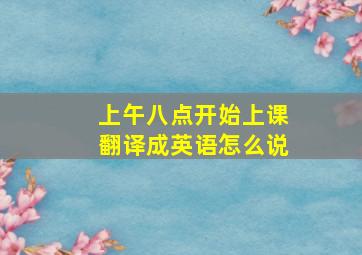 上午八点开始上课
翻译成英语怎么说